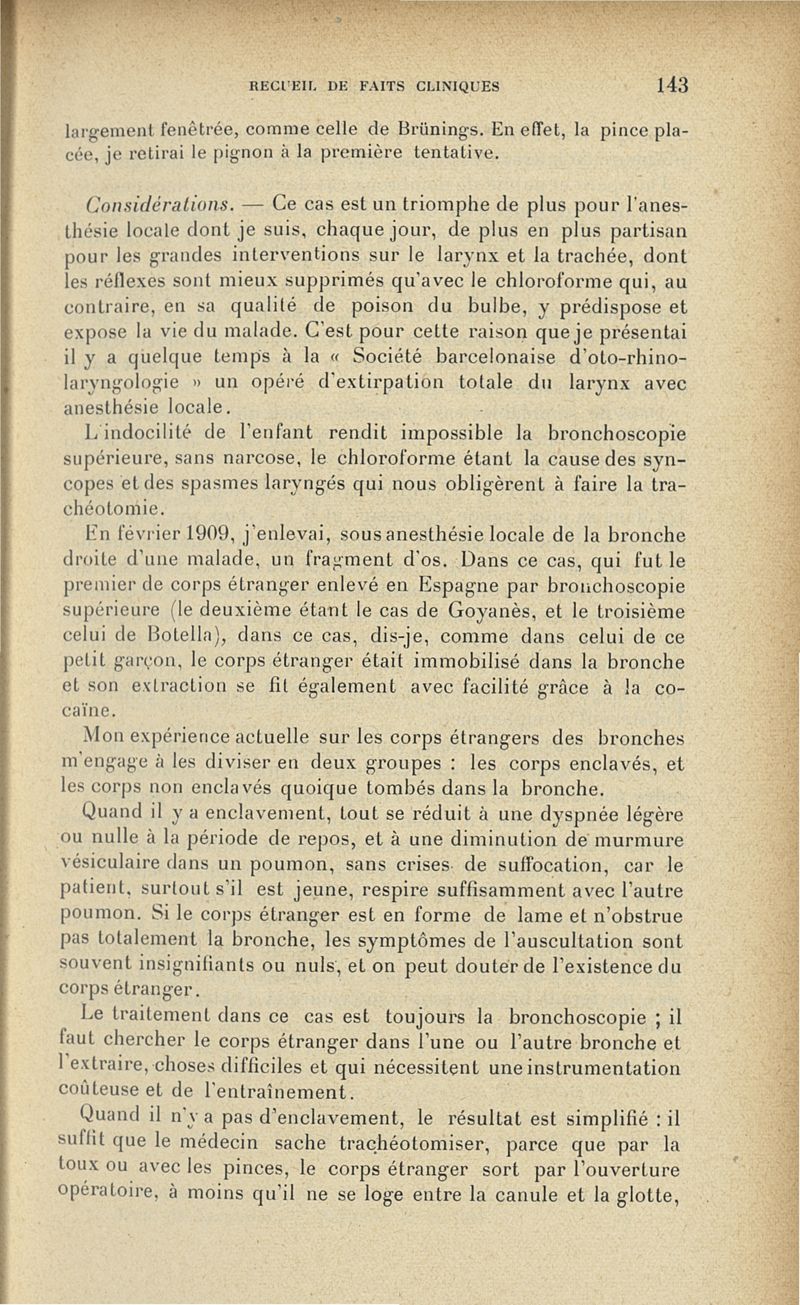 RECUEIL DE FAITS CLINIQUES 143

largement fenêtrée, comme celle de Brünings. En effet, la pince placée, je retirai le pignon à la première tentative.

Considérations. — Ce cas est un triomphe de plus pour l'anesthésie locale dont je suis, chaque jour, de plus en plus partisan pour les grandes interventions sur le larynx et la trachée, dont les réflexes sont mieux supprimés qu'avec le chloroforme qui, au contraire, en sa qualité de poison du bulbe, y prédispose et expose la vie du malade. C'est pour cette raison que je présentai il y a quelque temps à la « Société barcelonaise d'oto-rhino-laryngologie » un opéré d'extirpation totale du larynx avec anesthésie locale.

L'indocilité de l'enfant rendit impossible la bronchoscopie supérieure, sans narcose, le chloroforme étant la cause des syncopes et des spasmes laryngés qui nous obligèrent à faire la trachéotomie.

En février 1909, j'enlevai, sous anesthésie locale de la bronche droite d'une malade, un fragment d'os. Dans ce cas, qui fut le premier de corps étranger enlevé en Espagne par bronchoscopie supérieure (le deuxième étant le cas de Goyanès, et le troisième celui de Botella), dans ce cas, dis-je, comme dans celui de ce petit garçon, le corps étranger était immobilisé dans la bronche et son extraction se fit également avec facilité grâce à la cocaïne.

Mon expérience actuelle sur les corps étrangers des bronches m'engage à les diviser en deux groupes : les corps enclavés, et les corps non enclavés quoique tombés dans la bronche.

Quand il y a enclavement, tout se réduit à une dyspnée légère ou nulle à la période de repos, et à une diminution de murmure vésiculaire dans un poumon, sans crises de suffocation, car le patient, surtout s'il est jeune, respire suffisamment avec l'autre poumon. Si le corps étranger est en forme de lame et n'obstrue pas totalement la bronche, les symptômes de l'auscultation sont souvent insignifiants ou nuls, et on peut douter de l'existence du corps étranger.

Le traitement dans ce cas est toujours la bronchoscopie ; il faut chercher le corps étranger dans l'une ou l'autre bronche et l'extraire, choses difficiles et qui nécessitent une instrumentation coûteuse et de l'entraînement.

Quand il n'y a pas d'enclavement, le résultat est simplifié : il suffit que le médecin sache trachéotomiser, parce que par la toux ou avec les pinces, le corps étranger sort par l'ouverture opératoire, à moins qu'il ne se loge entre la canule et la glotte,